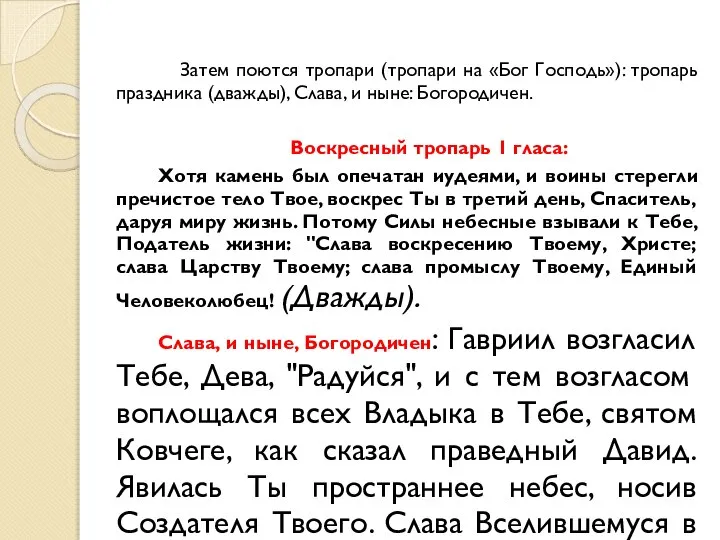 Затем поются тропари (тропари на «Бог Господь»): тропарь праздника (дважды), Слава, и ныне: Богородичен.

Воскресный тропарь 1 гласа:

Хотя камень был опечатан иудеями, и воины стерегли пречистое тело Твое, воскрес Ты в третий день, Спаситель, даруя миру жизнь. Потому Силы небесные взывали к Тебе, Податель жизни: "Слава воскресению Твоему, Христе; слава Царству Твоему; слава промыслу Твоему, Единый Человеколюбец! (Дважды).

Слава, и ныне, Богородичен: Гавриил возгласил Тебе, Дева, "Радуйся", и с тем возгласом воплощался всех Владыка в Тебе, святом Ковчеге, как сказал праведный Давид. Явилась Ты пространнее небес, носив Создателя Твоего. Слава Вселившемуся в